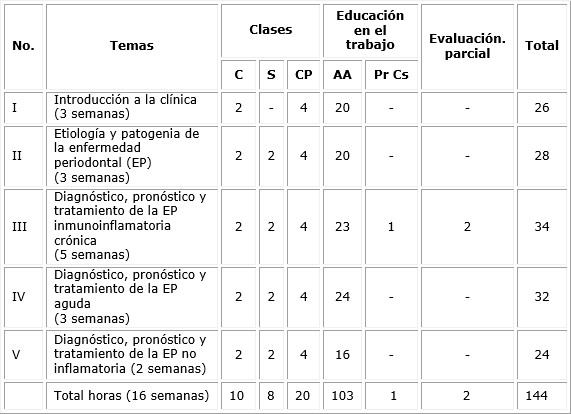 | No. | Temas | Clases | | | Educación en el trabajo | | Evaluación. parcial | Total |
|---|---|---|---|---|---|---|---|---|
| | | C | S | CP | AA | Pr Cs | | |
| I | Introducción a la clínica (3 semanas) | 2 | - | 4 | 20 | - | - | 26 |
| II | Etiología y patogenia de la enfermedad periodontal (EP) (3 semanas) | 2 | 2 | 4 | 20 | - | - | 28 |
| III | Diagnóstico, pronóstico y tratamiento de la EP inmunoinflamatoria crónica (5 semanas) | 2 | 2 | 4 | 23 | 1 | 2 | 34 |
| IV | Diagnóstico, pronóstico y tratamiento de la EP aguda (3 semanas) | 2 | 2 | 4 | 24 | - | - | 32 |
| V | Diagnóstico, pronóstico y tratamiento de la EP no inflamatoria (2 semanas) | 2 | 2 | 4 | 16 | - | - | 24 |
| | Total horas (16 semanas) | 10 | 8 | 20 | 103 | 1 | 2 | 144 |